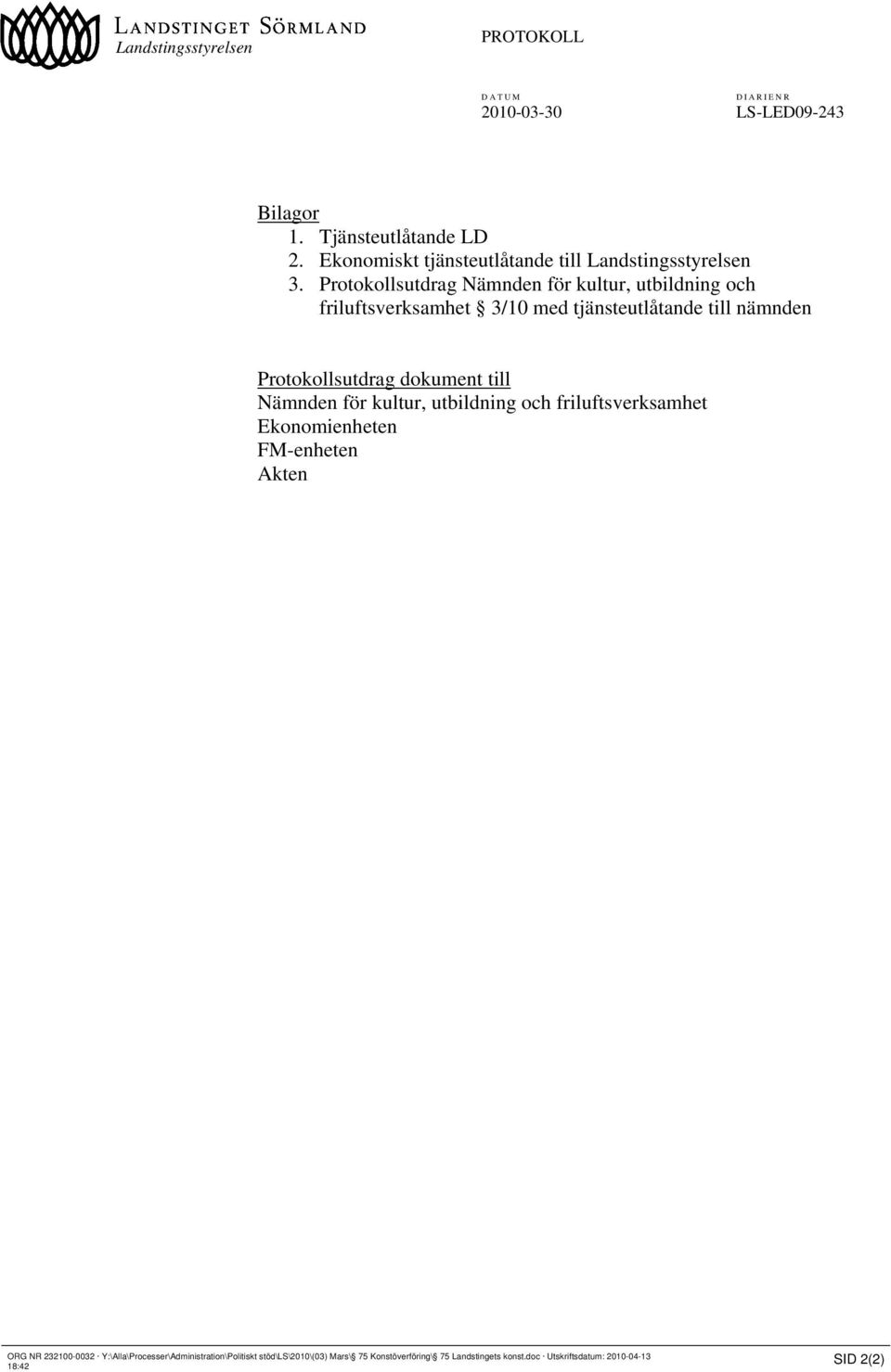 LANDSTINGET SÖRMLAND
Landstingsstyrelsen

PROTOKOLL

DATUM
2010-03-30

DIARIENR
LS-LED09-243

Bilagor
1. Tjänsteutlåtande LD
2. Ekonomiskt tjänsteutlåtande till Landstingsstyrelsen
3. Protokollsutdrag Nämnden för kultur, utbildning och friluftsverksamhet § 3/10 med tjänsteutlåtande till nämnden

Protokollsutdrag dokument till
Nämnden för kultur, utbildning och friluftsverksamhet
Ekonomienheten
FM-enheten
Akten

ORG NR 232100-0032 · Y:\Alla\Processer\Administration\Politiskt stöd\LS\2010\(03) Mars\§ 75 Konstöverföring\§ 75 Landstingets konst.doc · Utskriftsdatum: 2010-04-13 18:42

SID 2(2)